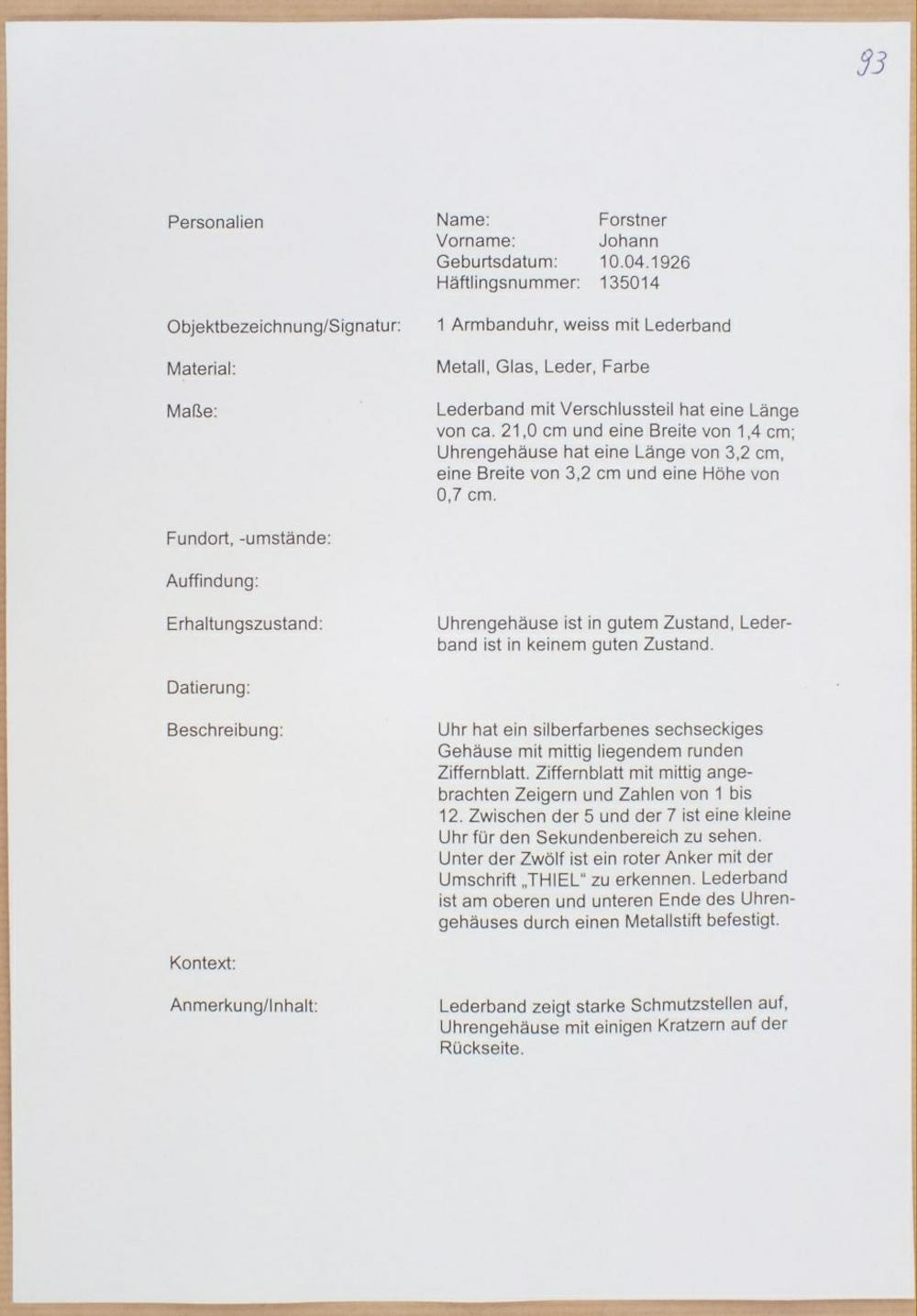 93

Personalien

Name: Forstner
Vorname: Johann
Geburtsdatum: 10.04.1926
Häftlingsnummer: 135014

Objektbezeichnung/Signatur: 1 Armbanduhr, weiss mit Lederband

Material: Metall, Glas, Leder, Farbe

Maße: Lederband mit Verschlussteil hat eine Länge von ca. 21,0 cm und eine Breite von 1,4 cm; Uhrengehäuse hat eine Länge von 3,2 cm, eine Breite von 3,2 cm und eine Höhe von 0,7 cm.

Fundort, -umstände:

Auffindung:

Erhaltungszustand: Uhrengehäuse ist in gutem Zustand, Lederband ist in keinem guten Zustand.

Datierung:

Beschreibung: Uhr hat ein silberfarbenes sechseckiges Gehäuse mit mittig liegendem runden Ziffernblatt. Ziffernblatt mit mittig angebrachten Zeigern und Zahlen von 1 bis 12. Zwischen der 5 und der 7 ist eine kleine Uhr für den Sekundenbereich zu sehen. Unter der Zwölf ist ein roter Anker mit der Umschrift „THIEL“ zu erkennen. Lederband ist am oberen und unteren Ende des Uhrengehäuses durch einen Metallstift befestigt.

Kontext:

Anmerkung/Inhalt: Lederband zeigt starke Schmutzstellen auf, Uhrengehäuse mit einigen Kratzern auf der Rückseite.